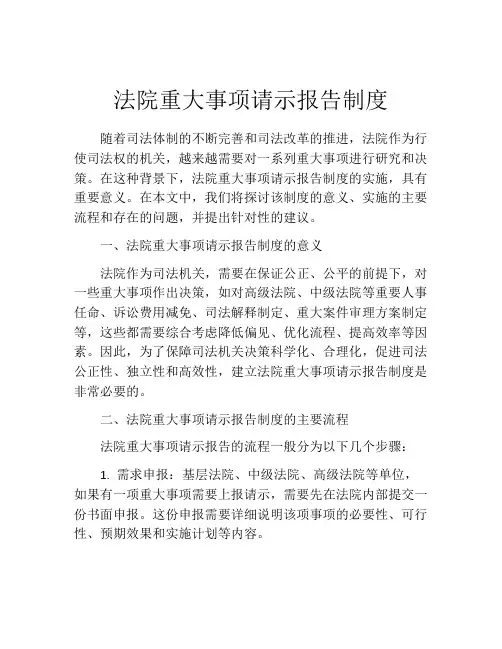 法院重大事项请示报告制度

随着司法体制的不断完善和司法改革的推进，法院作为行使司法权的机关，越来越需要对一系列重大事项进行研究和决策。在这种背景下，法院重大事项请示报告制度的实施，具有重要意义。在本文中，我们将探讨该制度的意义、实施的主要流程和存在的问题，并提出针对性的建议。

一、法院重大事项请示报告制度的意义

法院作为司法机关，需要在保证公正、公平的前提下，对一些重大事项作出决策，如对高级法院、中级法院等重要人事任命、诉讼费用减免、司法解释制定、重大案件审理方案制定等，这些都需要综合考虑降低偏见、优化流程、提高效率等因素。因此，为了保障司法机关决策科学化、合理化，促进司法公正性、独立性和高效性，建立法院重大事项请示报告制度是非常必要的。

二、法院重大事项请示报告制度的主要流程

法院重大事项请示报告的流程一般分为以下几个步骤：

1. 需求申报：基层法院、中级法院、高级法院等单位，如果有一项重大事项需要上报请示，需要先在法院内部提交一份书面申报。这份申报需要详细说明该项事项的必要性、可行性、预期效果和实施计划等内容。